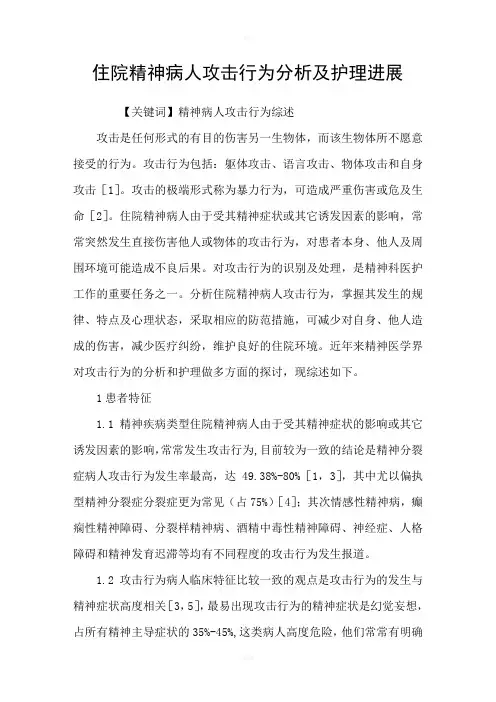 住院精神病人攻击行为分析及护理进展

【关键词】精神病人攻击行为综述

攻击是任何形式的有目的伤害另一生物体，而该生物体所不愿意接受的行为。攻击行为包括：躯体攻击、语言攻击、物体攻击和自身攻击［1］。攻击的极端形式称为暴力行为，可造成严重伤害或危及生命［2］。住院精神病人由于受其精神症状或其它诱发因素的影响，常常突然发生直接伤害他人或物体的攻击行为，对患者本身、他人及周围环境可能造成不良后果。对攻击行为的识别及处理，是精神科医护工作的重要任务之一。分析住院精神病人攻击行为，掌握其发生的规律、特点及心理状态，采取相应的防范措施，可减少对自身、他人造成的伤害，减少医疗纠纷，维护良好的住院环境。近年来精神医学界对攻击行为的分析和护理做多方面的探讨，现综述如下。

1 患者特征

1.1 精神疾病类型住院精神病人由于受其精神症状的影响或其它诱发因素的影响，常常发生攻击行为，目前较为一致的结论是精神分裂症病人攻击行为发生率最高，达 49.38%-80%［1，3］，其中尤以偏执型精神分裂症分裂症更为常见（占 75%）［4］；其次情感性精神病，癫痫性精神障碍、分裂样精神病、酒精中毒性精神障碍、神经症、人格障碍和精神发育迟滞等均有不同程度的攻击行为发生报道。

1.2 攻击行为病人临床特征比较一致的观点是攻击行为的发生与精神症状高度相关［3，5］，最易出现攻击行为的精神症状是幻觉妄想，占所有精神主导症状的 35%-45%，这类病人高度危险，他们常常有明确